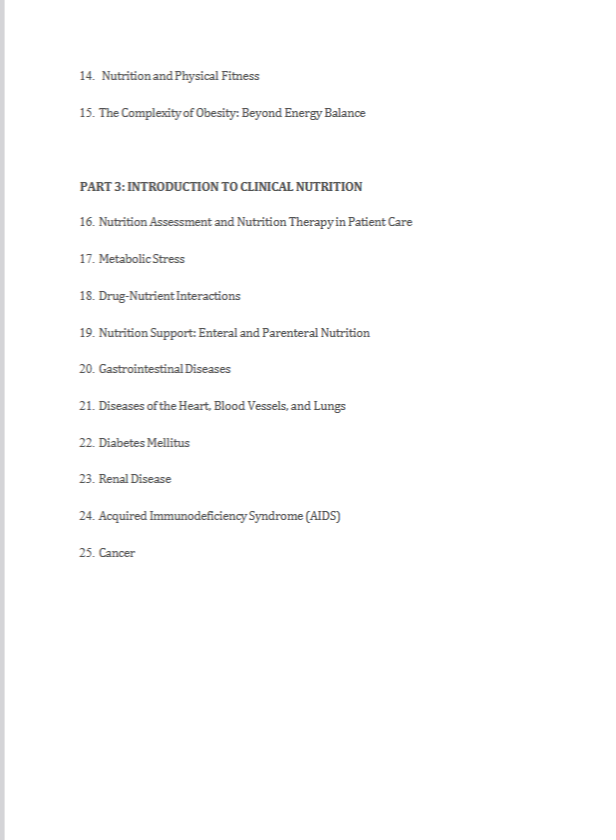 14. Nutrition and Physical Fitness

15. The Complexity of Obesity: Beyond Energy Balance

PART 3: INTRODUCTION TO CLINICAL NUTRITION

16. Nutrition Assessment and Nutrition Therapy in Patient Care

17. Metabolic Stress

18. Drug-Nutrient Interactions

19. Nutrition Support: Enteral and Parenteral Nutrition

20. Gastrointestinal Diseases

21. Diseases of the Heart, Blood Vessels, and Lungs

22. Diabetes Mellitus

23. Renal Disease

24. Acquired Immunodeficiency Syndrome (AIDS)

25. Cancer